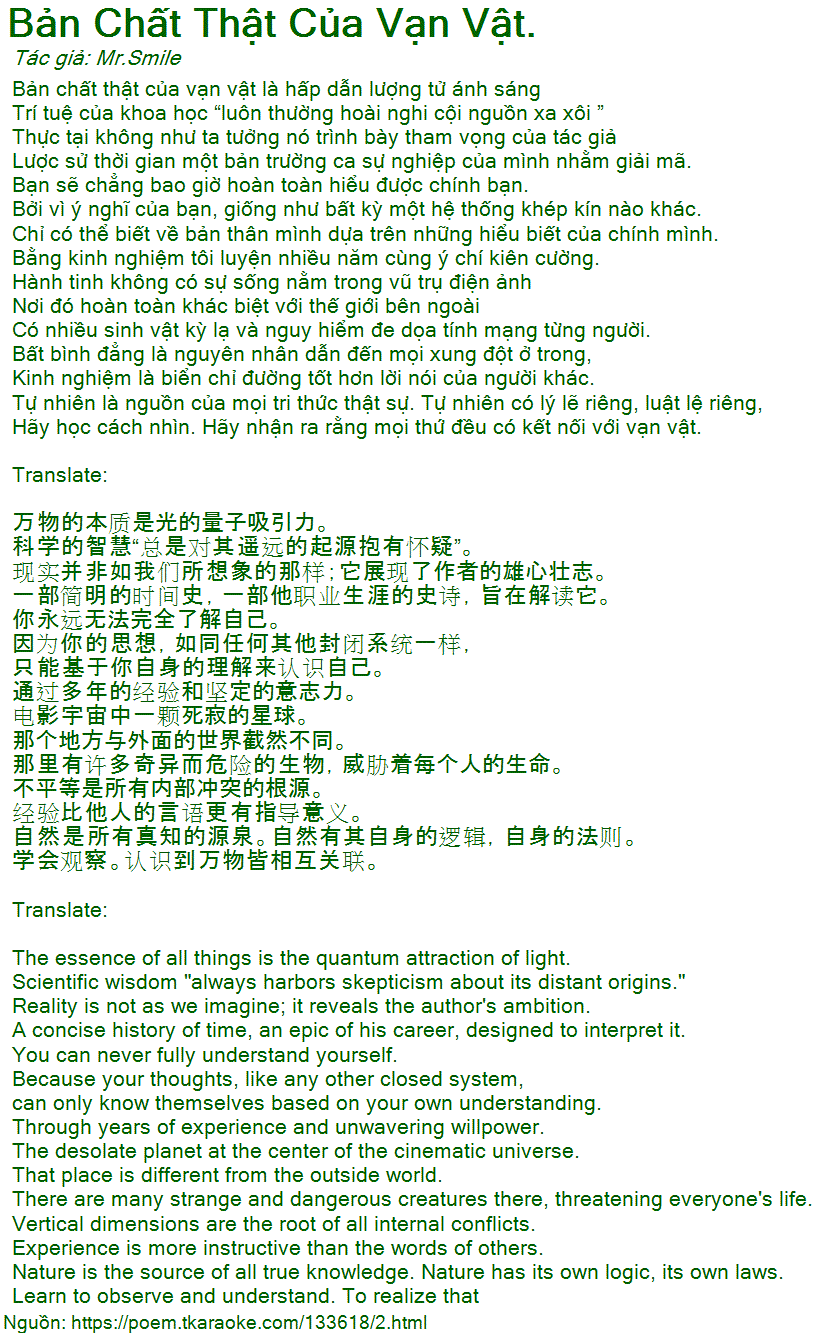 Bản Chất Thật Của Vạn Vật.
Tác giả: Mr.Smile

Bản chất thật của vạn vật là hấp dẫn lượng tử ánh sáng
Trí tuệ của khoa học "luôn thường hoài nghi cội nguồn xa xôi "
Thực tại không như ta tưởng nó trình bày tham vọng của tác giả
Lược sử thời gian một bản trường ca sự nghiệp của mình nhằm giải mã.
Bạn sẽ chẳng bao giờ hoàn toàn hiểu được chính bạn.
Bởi vì ý nghĩ của bạn, giống như bất kỳ một hệ thống khép kín nào khác.
Chỉ có thể biết về bản thân mình dựa trên những hiểu biết của chính mình.
Bằng kinh nghiệm tôi luyện nhiều năm cùng ý chí kiên cường.
Hành tinh không có sự sống nằm trong vũ trụ điện ảnh
Nơi đó hoàn toàn khác biệt với thế giới bên ngoài
Có nhiều sinh vật kỳ lạ và nguy hiểm đe dọa tính mạng từng người.
Bất bình đẳng là nguyên nhân dẫn đến mọi xung đột ở trong,
Kinh nghiệm là biển chỉ đường tốt hơn lời nói của người khác.
Tự nhiên là nguồn của mọi tri thức thật sự. Tự nhiên có lý lẽ riêng, luật lệ riêng,
Hãy học cách nhìn. Hãy nhận ra rằng mọi thứ đều có kết nối với vạn vật.

Translate:

万物的本质是光的量子吸引力。
科学的智慧“总是对其遥远的起源抱有怀疑”。
现实并非如我们所想象的那样；它展现了作者的雄心壮志。
一部简明的时间史，一部他职业生涯的史诗，旨在解读它。
你永远无法完全了解自己。
因为你的思想，如同任何其他封闭系统一样，
只能基于你自身的理解来认识自己。
通过多年的经验和坚定的意志力。
电影宇宙中一颗死寂的星球。
那个地方与外面的世界截然不同。
那里有许多奇异而危险的生物，威胁着每个人的生命。
不平等是所有内部冲突的根源。
经验比他人的言语更有指导意义。
自然是所有真知的源泉。自然有其自身的逻辑，自身的法则。
学会观察。认识到万物皆相互关联。

Translate:

The essence of all things is the quantum attraction of light.
Scientific wisdom "always harbors skepticism about its distant origins."
Reality is not as we imagine; it reveals the author's ambition.
A concise history of time, an epic of his career, designed to interpret it.
You can never fully understand yourself.
Because your thoughts, like any other closed system,
can only know themselves based on your own understanding.
Through years of experience and unwavering willpower.
The desolate planet at the center of the cinematic universe.
That place is different from the outside world.
There are many strange and dangerous creatures there, threatening everyone's life.
Vertical dimensions are the root of all internal conflicts.
Experience is more instructive than the words of others.
Nature is the source of all true knowledge. Nature has its own logic, its own laws.
Learn to observe and understand. To realize that
Nguồn: https://poem.tkaraoke.com/133618/2.html